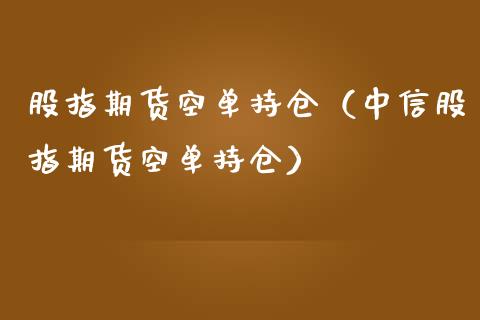 股指期货空单持仓（中信股指期货空单持仓）